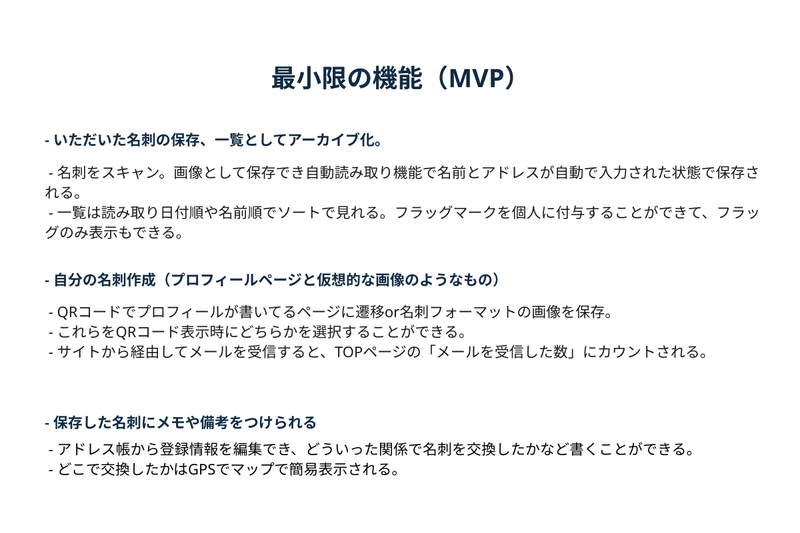 最小限の機能（MVP）

- いただいた名刺の保存、一覧としてアーカイブ化。

- 名刺をスキャン。画像として保存でき自動読み取り機能で名前とアドレスが自動で入力された状態で保存される。
- 一覧は読み取り日付順や名前順でソートで見れる。フラッグマークを個人に付与することができて、フラッグのみ表示もできる。

- 自分の名刺作成（プロフィールページと仮想的な画像のようなもの）

- QRコードでプロフィールが書いてるページに遷移or名刺フォーマットの画像を保存。
- これらをQRコード表示時にどちらかを選択することができる。
- サイトから経由してメールを受信すると、TOPページの「メールを受信した数」にカウントされる。

- 保存した名刺にメモや備考をつけられる

- アドレス帳から登録情報を編集でき、どういった関係で名刺を交換したかなど書くことができる。
- どこで交換したかはGPSでマップで簡易表示される。